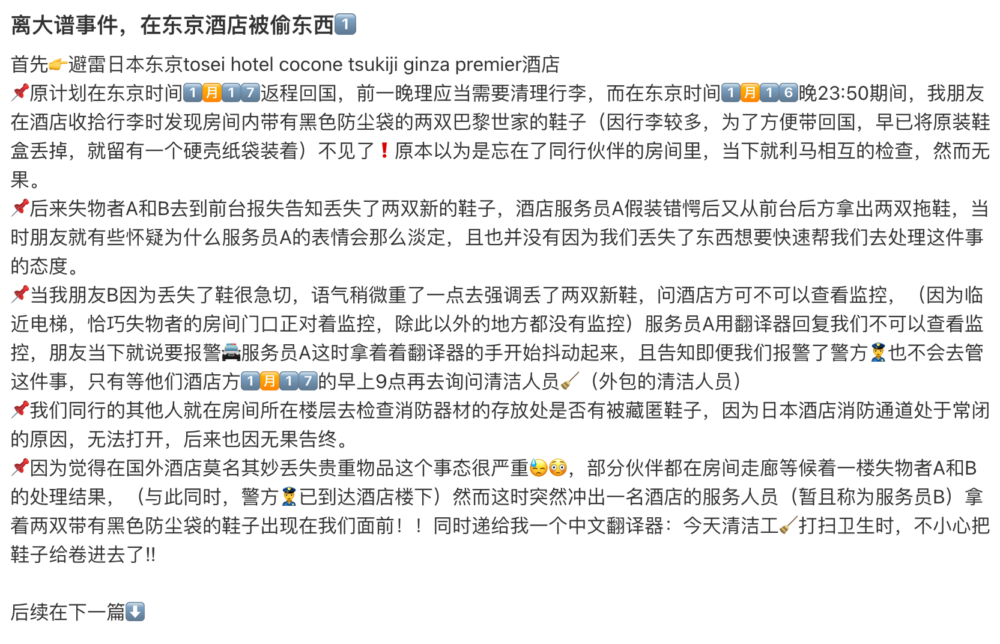 离大谱事件，在东京酒店被偷东西1️⃣

首先👉避雷日本东京tosei hotel cocone tsukiji ginza premier酒店
📌原计划在东京时间1️⃣月1️⃣7️⃣返程回国，前一晚理应当需要清理行李，而在东京时间1️⃣月1️⃣6️⃣晚23:50期间，我朋友在酒店收拾行李时发现房间内带有黑色防尘袋的两双巴黎世家的鞋子（因行李较多，为了方便带回国，早已将原装鞋盒丢掉，就留有一个硬壳纸袋装着）不见了❗原本以为是忘在了同行伙伴的房间里，当下就利马相互的检查，然而无果。
📌后来失物者A和B去到前台报失告知丢失了两双新的鞋子，酒店服务员A假装错愕后又从前台后方拿出两双拖鞋，当时朋友就有些怀疑为什么服务员A的表情会那么淡定，且也并没有因为我们丢失了东西想要快速帮我们去处理这件事的态度。
📌当我朋友B因为丢失了鞋很急切，语气稍微重了一点去强调丢了两双新鞋，问酒店方可不可以查看监控，（因为临近电梯，恰巧失物者的房间门口正对着监控，除此以外的地方都没有监控）服务员A用翻译器回复我们不可以查看监控，朋友当下就说要报警🚔服务员A这时拿着着翻译器的手开始抖动起来，且告知即便我们报警了警方👮也不会去管这件事，只有等他们酒店方1️⃣月1️⃣7️⃣的早上9点再去询问清洁人员🧹（外包的清洁人员）
📌我们同行的其他人就在房间所在楼层去检查消防器材的存放处是否有被藏匿鞋子，因为日本酒店消防通道处于常闭的原因，无法打开，后来也因无果告终。
📌因为觉得在国外酒店莫名其妙丢失贵重物品这个事态很严重😓😳，部分伙伴都在房间走廊等候着一楼失物者A和B的处理结果，（与此同时，警方👮已到达酒店楼下）然而这时突然冲出一名酒店的服务人员（暂且称为服务员B）拿着两双带有黑色防尘袋的鞋子出现在我们面前！！同时递给我一个中文翻译器：今天清洁工🧹打扫卫生时，不小心把鞋子给卷进去了!!

后续在下一篇⬇️